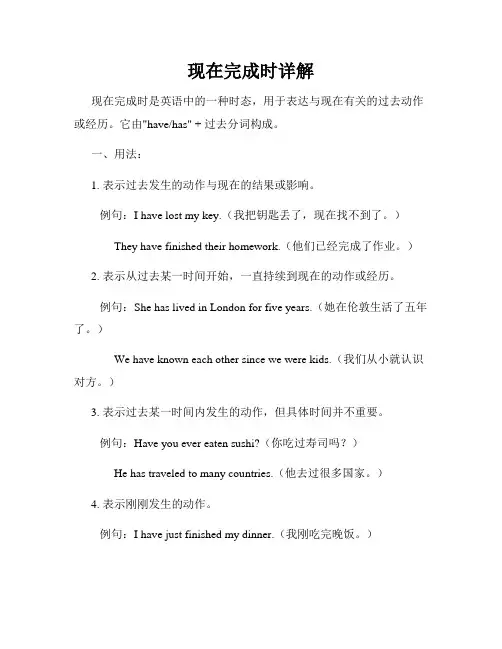 现在完成时详解

现在完成时是英语中的一种时态，用于表达与现在有关的过去动作或经历。它由"have/has" + 过去分词构成。

一、用法：

1. 表示过去发生的动作与现在的结果或影响。

例句：I have lost my key.（我把钥匙丢了，现在找不到了。）

They have finished their homework.（他们已经完成了作业。）

2. 表示从过去某一时间开始，一直持续到现在的动作或经历。

例句：She has lived in London for five years.（她在伦敦生活了五年了。）

We have known each other since we were kids.（我们从小就认识对方。）

3. 表示过去某一时间内发生的动作，但具体时间并不重要。

例句：Have you ever eaten sushi?（你吃过寿司吗？）

He has traveled to many countries.（他去过很多国家。）

4. 表示刚刚发生的动作。

例句：I have just finished my dinner.（我刚吃完晚饭。）